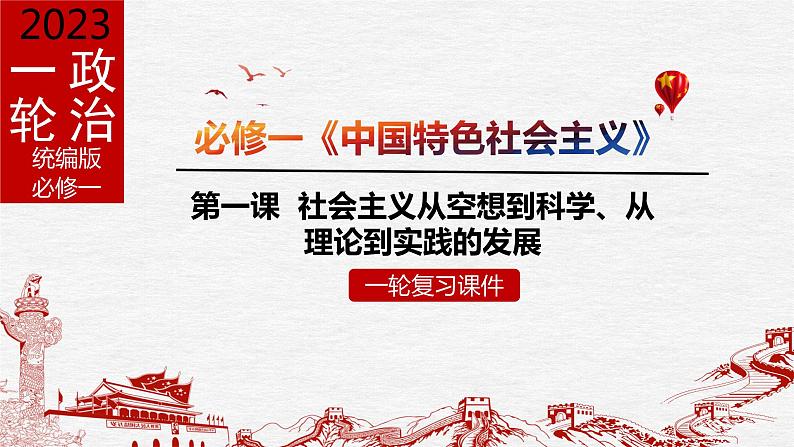 2023

一轮 政治

统编版
必修一

必修一《中国特色社会主义》

第一课 社会主义从空想到科学、从理论到实践的发展

一轮复习课件